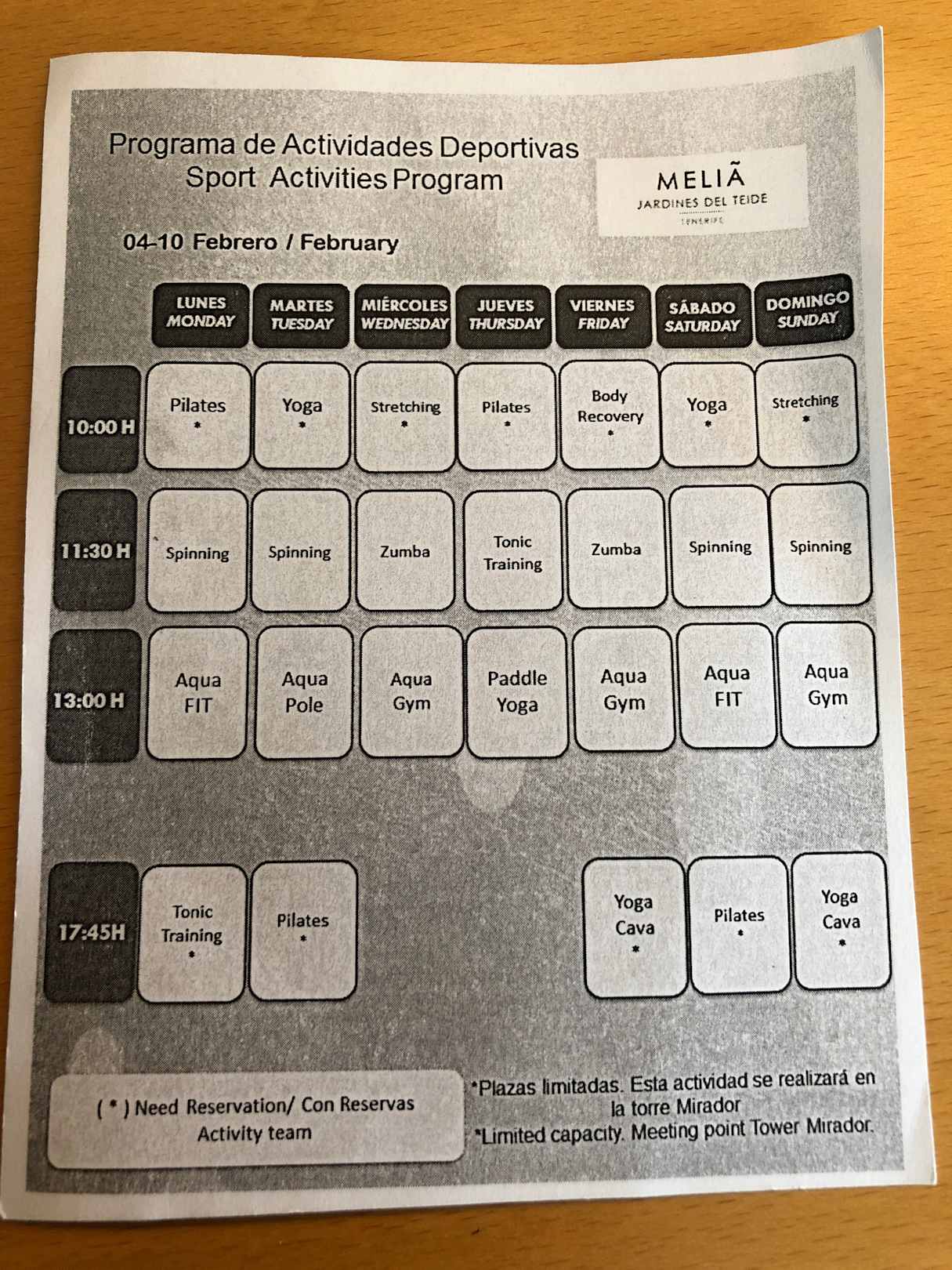 Programa de Actividades Deportivas
Sport Activities Program

MELIÃ
JARDINES DEL TEIDE
TENERIFE

04-10 Febrero / February

|  | LUNES MONDAY | MARTES TUESDAY | MIÉRCOLES WEDNESDAY | JUEVES THURSDAY | VIERNES FRIDAY | SÁBADO SATURDAY | DOMINGO SUNDAY |
|---|---|---|---|---|---|---|---|
| 10:00 H | Pilates * | Yoga * | Stretching * | Pilates * | Body Recovery * | Yoga * | Stretching * |
| 11:30 H | Spinning | Spinning | Zumba | Tonic Training | Zumba | Spinning | Spinning |
| 13:00 H | Aqua FIT | Aqua Pole | Aqua Gym | Paddle Yoga | Aqua Gym | Aqua FIT | Aqua Gym |
| 17:45H | Tonic Training * | Pilates * |  |  | Yoga Cava * | Pilates * | Yoga Cava * |

( * ) Need Reservation/ Con Reservas
Activity team

*Plazas limitadas. Esta actividad se realizará en la torre Mirador
*Limited capacity. Meeting point Tower Mirador.